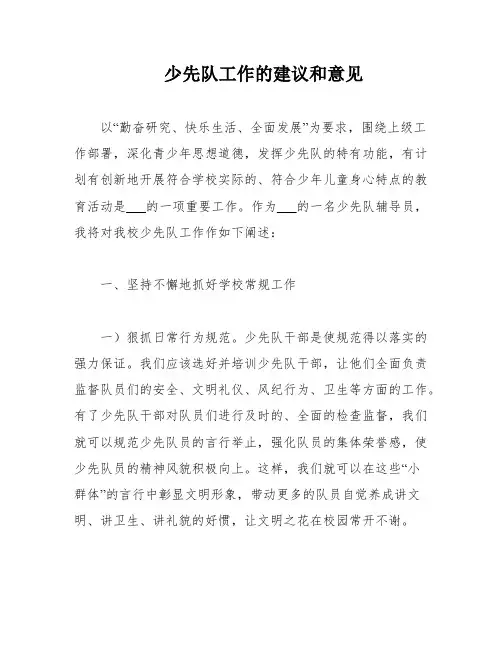 少先队工作的建议和意见

以“勤奋研究、快乐生活、全面发展”为要求，围绕上级工作部署，深化青少年思想道德，发挥少先队的特有功能，有计划有创新地开展符合学校实际的、符合少年儿童身心特点的教育活动是___的一项重要工作。作为___的一名少先队辅导员，我将对我校少先队工作作如下阐述：

一、坚持不懈地抓好学校常规工作

一）狠抓日常行为规范。少先队干部是使规范得以落实的强力保证。我们应该选好并培训少先队干部，让他们全面负责监督队员们的安全、文明礼仪、风纪行为、卫生等方面的工作。有了少先队干部对队员们进行及时的、全面的检查监督，我们就可以规范少先队员的言行举止，强化队员的集体荣誉感，使少先队员的精神风貌积极向上。这样，我们就可以在这些“小群体”的言行中彰显文明形象，带动更多的队员自觉养成讲文明、讲卫生、讲礼貌的好惯，让文明之花在校园常开不谢。